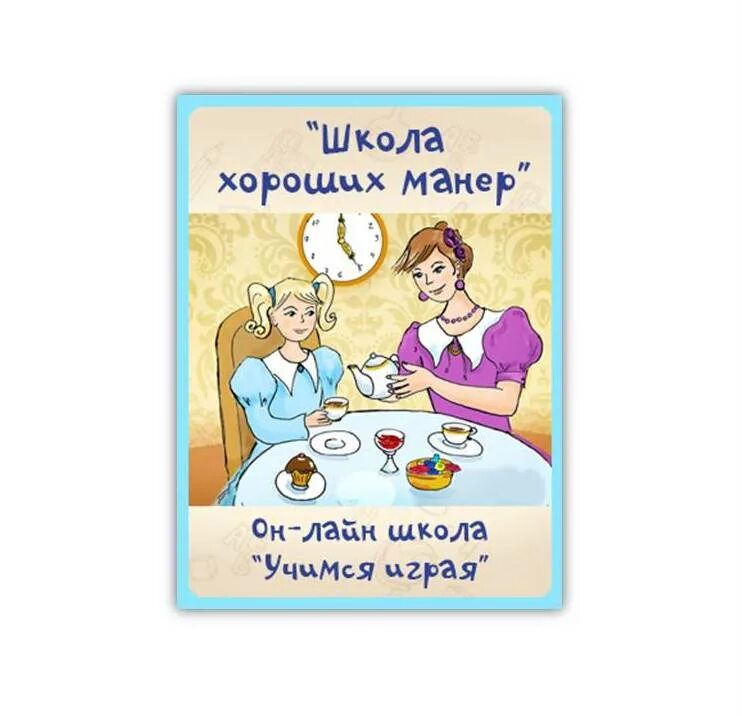 "Школа хороших манер"

Он-лайн школа "Учимся играя"